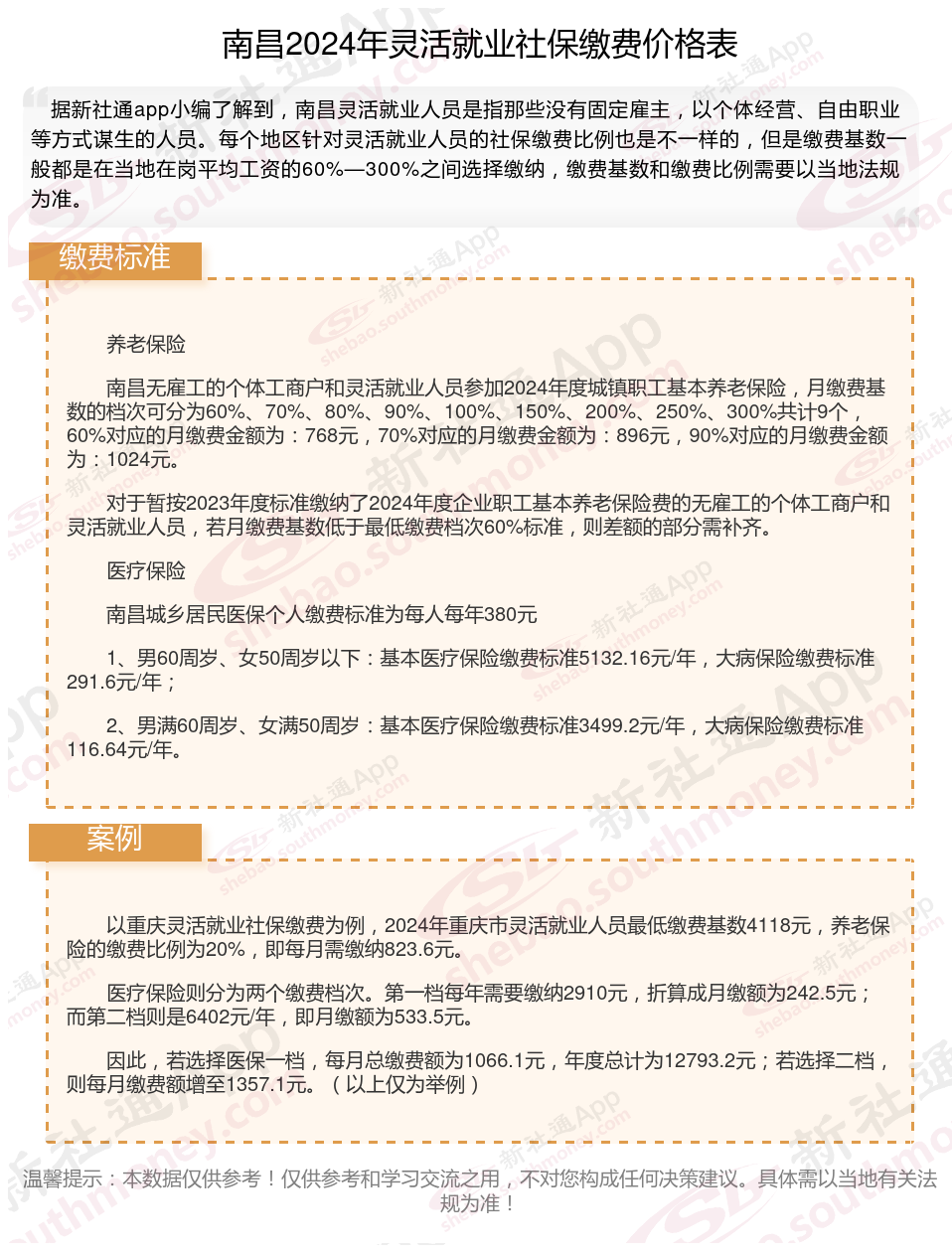 南昌2024年灵活就业社保缴费价格表

据新社通app小编了解到，南昌灵活就业人员是指那些没有固定雇主，以个体经营、自由职业等方式谋生的人员。每个地区针对灵活就业人员的社保缴费比例也是不一样的，但是缴费基数一般都是在当地在岗平均工资的60%—300%之间选择缴纳，缴费基数和缴费比例需要以当地法规为准。

缴费标准

养老保险

南昌无雇工的个体工商户和灵活就业人员参加2024年度城镇职工基本养老保险，月缴费基数的档次可分为60%、70%、80%、90%、100%、150%、200%、250%、300%共计9个，60%对应的月缴费金额为：768元，70%对应的月缴费金额为：896元，90%对应的月缴费金额为：1024元。

对于暂按2023年度标准缴纳了2024年度企业职工基本养老保险费的无雇工的个体工商户和灵活就业人员，若月缴费基数低于最低缴费档次60%标准，则差额的部分需补齐。

医疗保险

南昌城乡居民医保个人缴费标准为每人每年380元

1、男60周岁、女50周岁以下：基本医疗保险缴费标准5132.16元/年，大病保险缴费标准291.6元/年；

2、男满60周岁、女满50周岁：基本医疗保险缴费标准3499.2元/年，大病保险缴费标准116.64元/年。

案例

以重庆灵活就业社保缴费为例，2024年重庆市灵活就业人员最低缴费基数4118元，养老保险的缴费比例为20%，即每月需缴纳823.6元。

医疗保险则分为两个缴费档次。第一档每年需要缴纳2910元，折算成月缴额为242.5元；而第二档则是6402元/年，即月缴额为533.5元。

因此，若选择医保一档，每月总缴费额为1066.1元，年度总计为12793.2元；若选择二档，则每月缴费额增至1357.1元。（以上仅为举例）

温馨提示：本数据仅供参考！仅供参考和学习交流之用，不对您构成任何决策建议。具体需以当地有关法规为准！